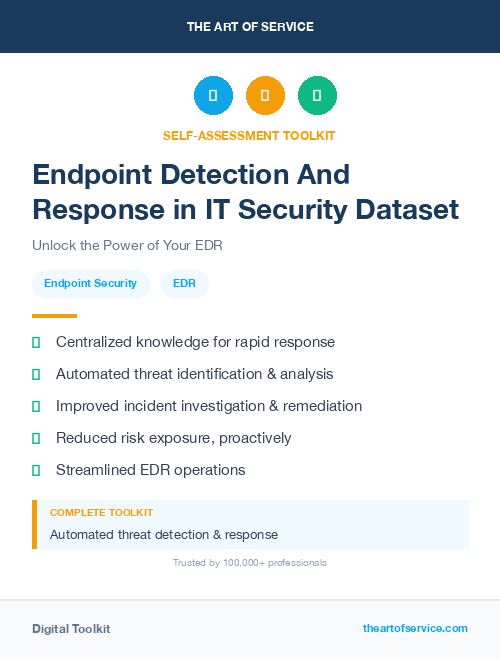 THE ART OF SERVICE

SELF-ASSESSMENT TOOLKIT

Endpoint Detection And Response in IT Security Dataset

Unlock the Power of Your EDR

Endpoint Security EDR

Centralized knowledge for rapid response

Automated threat identification & analysis

Improved incident investigation & remediation

Reduced risk exposure, proactively

Streamlined EDR operations

COMPLETE TOOLKIT

Automated threat detection & response

Trusted by 100,000+ professionals

Digital Toolkit

theartofservice.com